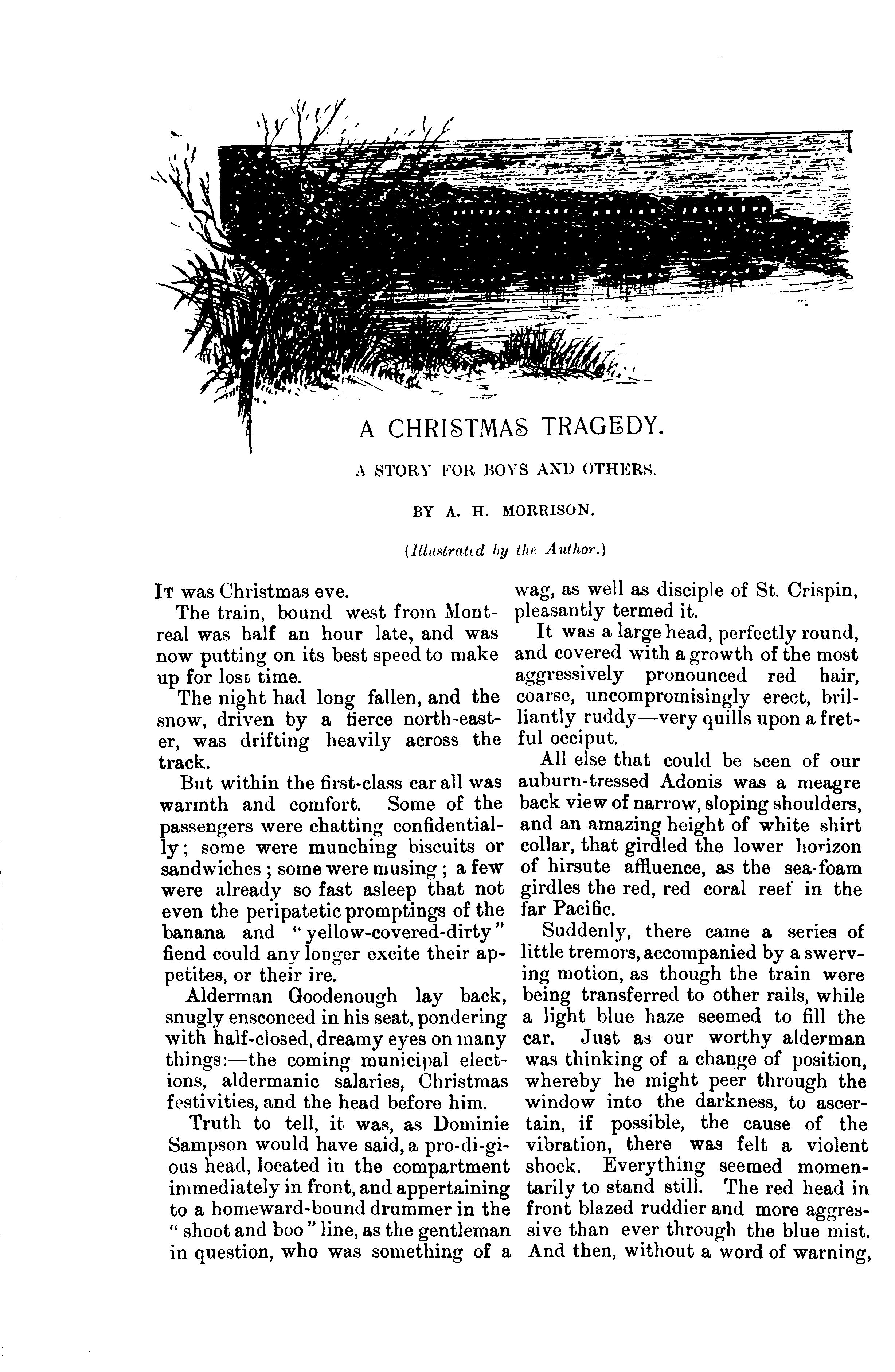 A CHRISTMAS TRAGEDY.

A STORY FOR BOYS AND OTHERS.

BY A. H. MORRISON.

(Illustrated by the Author.)

It was Christmas eve.

The train, bound west from Montreal was half an hour late, and was now putting on its best speed to make up for lost time.

The night had long fallen, and the snow, driven by a fierce north-easter, was drifting heavily across the track.

But within the first-class car all was warmth and comfort. Some of the passengers were chatting confidentially; some were munching biscuits or sandwiches; some were musing; a few were already so fast asleep that not even the peripatetic promptings of the banana and "yellow-covered-dirty" fiend could any longer excite their appetites, or their ire.

Alderman Goodenough lay back, snugly ensconced in his seat, pondering with half-closed, dreamy eyes on many things:—the coming municipal elections, aldermanic salaries, Christmas festivities, and the head before him.

Truth to tell, it was, as Dominie Sampson would have said, a pro-di-gi-ous head, located in the compartment immediately in front, and appertaining to a homeward-bound drummer in the "shoot and boo" line, as the gentleman in question, who was something of a wag, as well as disciple of St. Crispin, pleasantly termed it.

It was a large head, perfectly round, and covered with a growth of the most aggressively pronounced red hair, coarse, uncompromisingly erect, brilliantly ruddy—very quills upon a fretful occiput.

All else that could be seen of our auburn-tressed Adonis was a meagre back view of narrow, sloping shoulders, and an amazing height of white shirt collar, that girdled the lower horizon of hirsute affluence, as the sea-foam girdles the red, red coral reef in the far Pacific.

Suddenly, there came a series of little tremors, accompanied by a swerving motion, as though the train were being transferred to other rails, while a light blue haze seemed to fill the car. Just as our worthy alderman was thinking of a change of position, whereby he might peer through the window into the darkness, to ascertain, if possible, the cause of the vibration, there was felt a violent shock. Everything seemed momentarily to stand still. The red head in front blazed ruddier and more aggressive than ever through the blue mist. And then, without a word of warning,